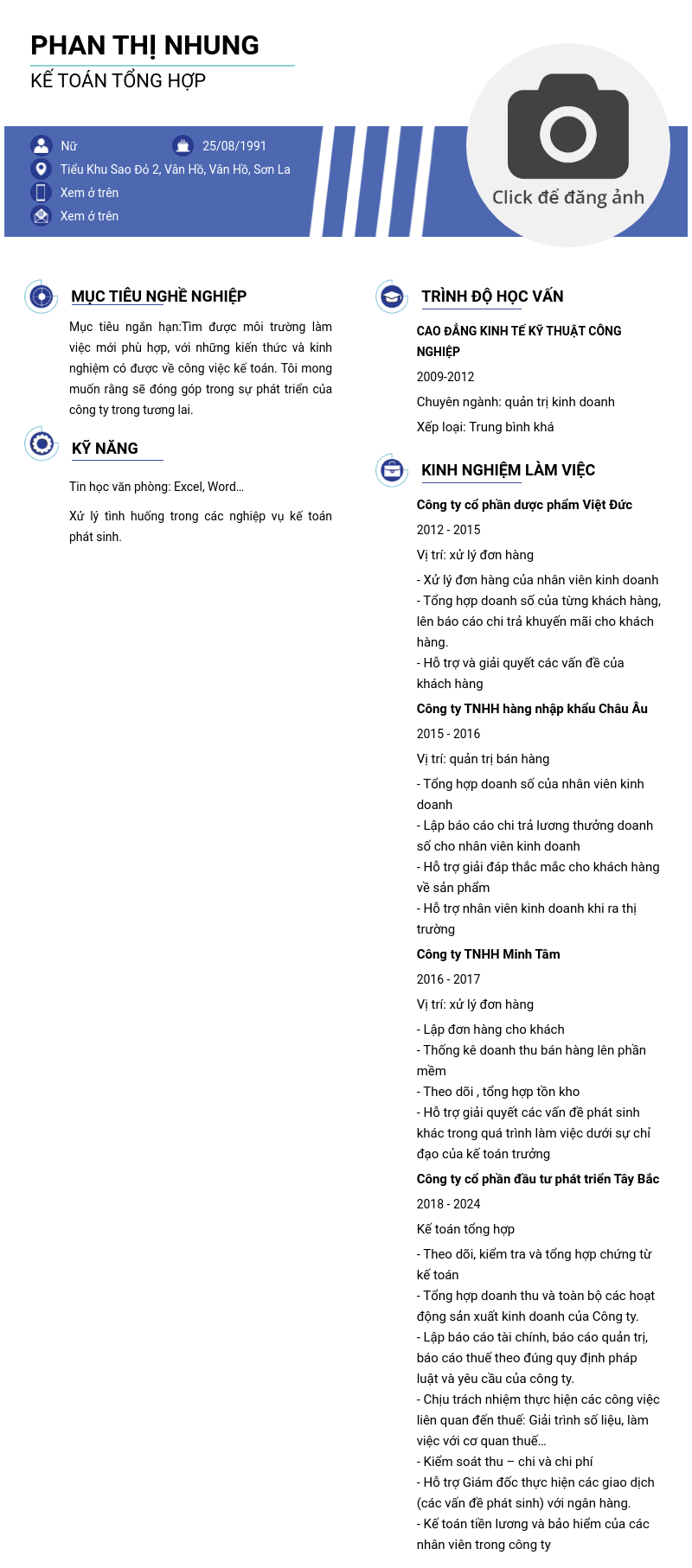 PHAN THỊ NHUNG
KẾ TOÁN TỔNG HỢP

Nữ
25/08/1991
Tiểu Khu Sao Đỏ 2, Vân Hồ, Vân Hồ, Sơn La
Xem ở trên
Xem ở trên

Click để đăng ảnh

MỤC TIÊU NGHỀ NGHIỆP

Mục tiêu ngắn hạn:Tìm được môi trường làm việc mới phù hợp, với những kiến thức và kinh nghiệm có được về công việc kế toán. Tôi mong muốn rằng sẽ đóng góp trong sự phát triển của công ty trong tương lai.

KỸ NĂNG

Tin học văn phòng: Excel, Word…

Xử lý tình huống trong các nghiệp vụ kế toán phát sinh.

TRÌNH ĐỘ HỌC VẤN

CAO ĐẲNG KINH TẾ KỸ THUẬT CÔNG NGHIỆP
2009-2012
Chuyên ngành: quản trị kinh doanh
Xếp loại: Trung bình khá

KINH NGHIỆM LÀM VIỆC

Công ty cổ phần dược phẩm Việt Đức
2012 - 2015
Vị trí: xử lý đơn hàng
- Xử lý đơn hàng của nhân viên kinh doanh
- Tổng hợp doanh số của từng khách hàng, lên báo cáo chi trả khuyến mãi cho khách hàng.
- Hỗ trợ và giải quyết các vấn đề của khách hàng

Công ty TNHH hàng nhập khẩu Châu Âu
2015 - 2016
Vị trí: quản trị bán hàng
- Tổng hợp doanh số của nhân viên kinh doanh
- Lập báo cáo chi trả lương thưởng doanh số cho nhân viên kinh doanh
- Hỗ trợ giải đáp thắc mắc cho khách hàng về sản phẩm
- Hỗ trợ nhân viên kinh doanh khi ra thị trường

Công ty TNHH Minh Tâm
2016 - 2017
Vị trí: xử lý đơn hàng
- Lập đơn hàng cho khách
- Thống kê doanh thu bán hàng lên phần mềm
- Theo dõi , tổng hợp tồn kho
- Hỗ trợ giải quyết các vấn đề phát sinh khác trong quá trình làm việc dưới sự chỉ đạo của kế toán trưởng

Công ty cổ phần đầu tư phát triển Tây Bắc
2018 - 2024
Kế toán tổng hợp
- Theo dõi, kiểm tra và tổng hợp chứng từ kế toán
- Tổng hợp doanh thu và toàn bộ các hoạt động sản xuất kinh doanh của Công ty.
- Lập báo cáo tài chính, báo cáo quản trị, báo cáo thuế theo đúng quy định pháp luật và yêu cầu của công ty.
- Chịu trách nhiệm thực hiện các công việc liên quan đến thuế: Giải trình số liệu, làm việc với cơ quan thuế…
- Kiểm soát thu – chi và chi phí
- Hỗ trợ Giám đốc thực hiện các giao dịch (các vấn đề phát sinh) với ngân hàng.
- Kế toán tiền lương và bảo hiểm của các nhân viên trong công ty